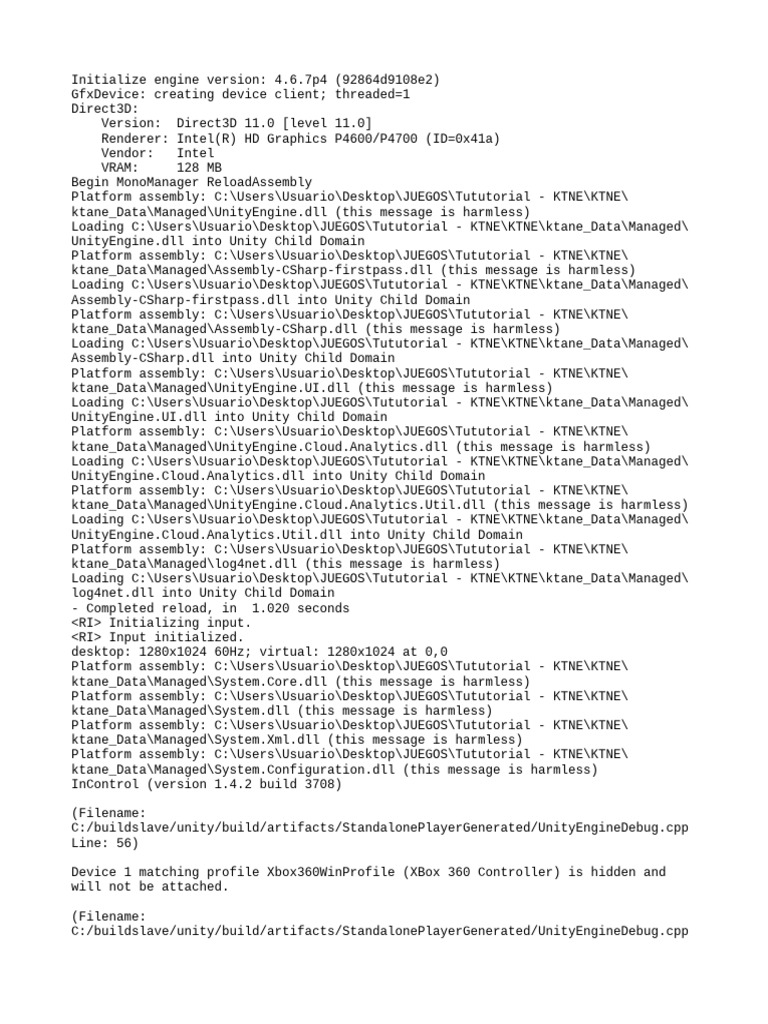 Initialize engine version: 4.6.7p4 (92864d9108e2)
GfxDevice: creating device client; threaded=1
Direct3D:
    Version:  Direct3D 11.0 [level 11.0]
    Renderer: Intel(R) HD Graphics P4600/P4700 (ID=0x41a)
    Vendor:   Intel
    VRAM:     128 MB
Begin MonoManager ReloadAssembly
Platform assembly: C:\Users\Usuario\Desktop\JUEGOS\Tututorial - KTNE\KTNE\ktane_Data\Managed\UnityEngine.dll (this message is harmless)
Loading C:\Users\Usuario\Desktop\JUEGOS\Tututorial - KTNE\KTNE\ktane_Data\Managed\UnityEngine.dll into Unity Child Domain
Platform assembly: C:\Users\Usuario\Desktop\JUEGOS\Tututorial - KTNE\KTNE\ktane_Data\Managed\Assembly-CSharp-firstpass.dll (this message is harmless)
Loading C:\Users\Usuario\Desktop\JUEGOS\Tututorial - KTNE\KTNE\ktane_Data\Managed\Assembly-CSharp-firstpass.dll into Unity Child Domain
Platform assembly: C:\Users\Usuario\Desktop\JUEGOS\Tututorial - KTNE\KTNE\ktane_Data\Managed\Assembly-CSharp.dll (this message is harmless)
Loading C:\Users\Usuario\Desktop\JUEGOS\Tututorial - KTNE\KTNE\ktane_Data\Managed\Assembly-CSharp.dll into Unity Child Domain
Platform assembly: C:\Users\Usuario\Desktop\JUEGOS\Tututorial - KTNE\KTNE\ktane_Data\Managed\UnityEngine.UI.dll (this message is harmless)
Loading C:\Users\Usuario\Desktop\JUEGOS\Tututorial - KTNE\KTNE\ktane_Data\Managed\UnityEngine.UI.dll into Unity Child Domain
Platform assembly: C:\Users\Usuario\Desktop\JUEGOS\Tututorial - KTNE\KTNE\ktane_Data\Managed\UnityEngine.Cloud.Analytics.dll (this message is harmless)
Loading C:\Users\Usuario\Desktop\JUEGOS\Tututorial - KTNE\KTNE\ktane_Data\Managed\UnityEngine.Cloud.Analytics.dll into Unity Child Domain
Platform assembly: C:\Users\Usuario\Desktop\JUEGOS\Tututorial - KTNE\KTNE\ktane_Data\Managed\UnityEngine.Cloud.Analytics.Util.dll (this message is harmless)
Loading C:\Users\Usuario\Desktop\JUEGOS\Tututorial - KTNE\KTNE\ktane_Data\Managed\UnityEngine.Cloud.Analytics.Util.dll into Unity Child Domain
Platform assembly: C:\Users\Usuario\Desktop\JUEGOS\Tututorial - KTNE\KTNE\ktane_Data\Managed\log4net.dll (this message is harmless)
Loading C:\Users\Usuario\Desktop\JUEGOS\Tututorial - KTNE\KTNE\ktane_Data\Managed\log4net.dll into Unity Child Domain
- Completed reload, in  1.020 seconds
<RI> Initializing input.
<RI> Input initialized.
desktop: 1280x1024 60Hz; virtual: 1280x1024 at 0,0
Platform assembly: C:\Users\Usuario\Desktop\JUEGOS\Tututorial - KTNE\KTNE\ktane_Data\Managed\System.Core.dll (this message is harmless)
Platform assembly: C:\Users\Usuario\Desktop\JUEGOS\Tututorial - KTNE\KTNE\ktane_Data\Managed\System.dll (this message is harmless)
Platform assembly: C:\Users\Usuario\Desktop\JUEGOS\Tututorial - KTNE\KTNE\ktane_Data\Managed\System.Xml.dll (this message is harmless)
Platform assembly: C:\Users\Usuario\Desktop\JUEGOS\Tututorial - KTNE\KTNE\ktane_Data\Managed\System.Configuration.dll (this message is harmless)
InControl (version 1.4.2 build 3708)

(Filename:
C:/buildslave/unity/build/artifacts/StandalonePlayerGenerated/UnityEngineDebug.cpp
Line: 56)

Device 1 matching profile Xbox360WinProfile (XBox 360 Controller) is hidden and will not be attached.

(Filename:
C:/buildslave/unity/build/artifacts/StandalonePlayerGenerated/UnityEngineDebug.cpp